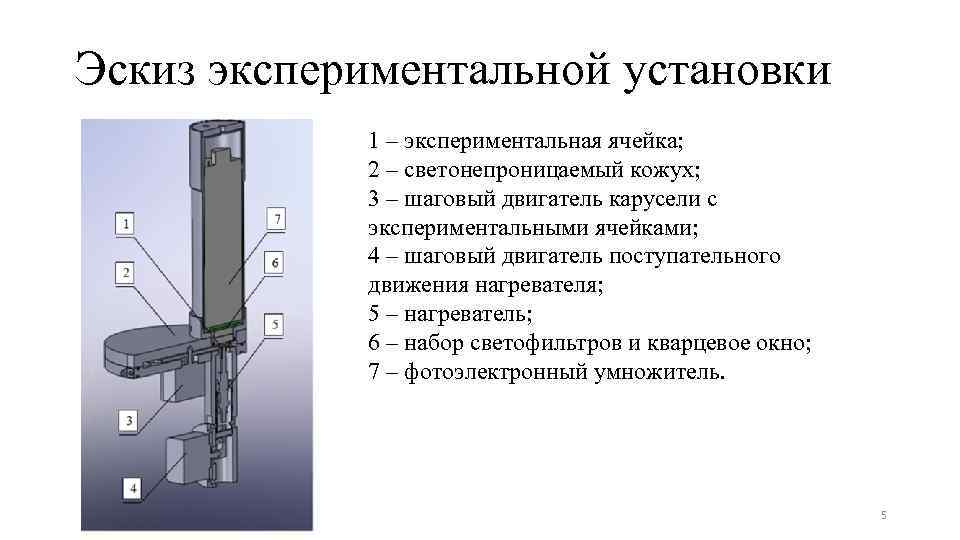 Эскиз экспериментальной установки

1
2
3
4
7
6
5

1 – экспериментальная ячейка;
2 – светонепроницаемый кожух;
3 – шаговый двигатель карусели с экспериментальными ячейками;
4 – шаговый двигатель поступательного движения нагревателя;
5 – нагреватель;
6 – набор светофильтров и кварцевое окно;
7 – фотоэлектронный умножитель.

5